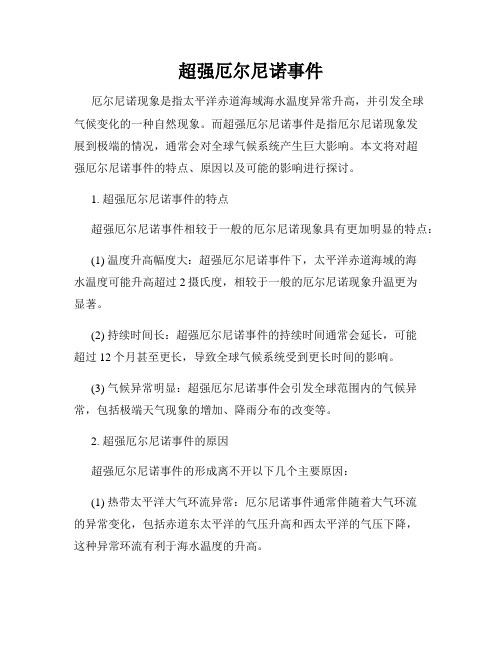 超强厄尔尼诺事件

厄尔尼诺现象是指太平洋赤道海域海水温度异常升高，并引发全球气候变化的一种自然现象。而超强厄尔尼诺事件是指厄尔尼诺现象发展到极端的情况，通常会对全球气候系统产生巨大影响。本文将对超强厄尔尼诺事件的特点、原因以及可能的影响进行探讨。

1. 超强厄尔尼诺事件的特点

超强厄尔尼诺事件相较于一般的厄尔尼诺现象具有更加明显的特点：

(1) 温度升高幅度大：超强厄尔尼诺事件下，太平洋赤道海域的海水温度可能升高超过 2 摄氏度，相较于一般的厄尔尼诺现象升温更为显著。

(2) 持续时间长：超强厄尔尼诺事件的持续时间通常会延长，可能超过 12 个月甚至更长，导致全球气候系统受到更长时间的影响。

(3) 气候异常明显：超强厄尔尼诺事件会引发全球范围内的气候异常，包括极端天气现象的增加、降雨分布的改变等。

2. 超强厄尔尼诺事件的原因

超强厄尔尼诺事件的形成离不开以下几个主要原因：

(1) 热带太平洋大气环流异常：厄尔尼诺事件通常伴随着大气环流的异常变化，包括赤道东太平洋的气压升高和西太平洋的气压下降，这种异常环流有利于海水温度的升高。